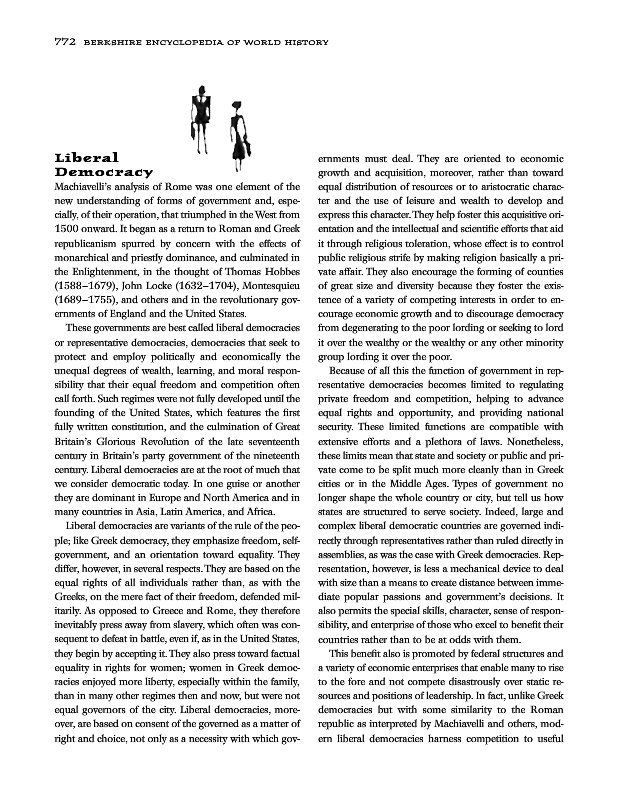 772 BERKSHIRE ENCYCLOPEDIA OF WORLD HISTORY

Liberal Democracy

Machiavelli's analysis of Rome was one element of the new understanding of forms of government and, especially, of their operation, that triumphed in the West from 1500 onward. It began as a return to Roman and Greek republicanism spurred by concern with the effects of monarchical and priestly dominance, and culminated in the Enlightenment, in the thought of Thomas Hobbes (1588–1679), John Locke (1632–1704), Montesquieu (1689–1755), and others and in the revolutionary governments of England and the United States.

These governments are best called liberal democracies or representative democracies, democracies that seek to protect and employ politically and economically the unequal degrees of wealth, learning, and moral responsibility that their equal freedom and competition often call forth. Such regimes were not fully developed until the founding of the United States, which features the first fully written constitution, and the culmination of Great Britain's Glorious Revolution of the late seventeenth century in Britain's party government of the nineteenth century. Liberal democracies are at the root of much that we consider democratic today. In one guise or another they are dominant in Europe and North America and in many countries in Asia, Latin America, and Africa.

Liberal democracies are variants of the rule of the people; like Greek democracy, they emphasize freedom, self-government, and an orientation toward equality. They differ, however, in several respects. They are based on the equal rights of all individuals rather than, as with the Greeks, on the mere fact of their freedom, defended militarily. As opposed to Greece and Rome, they therefore inevitably press away from slavery, which often was consequent to defeat in battle, even if, as in the United States, they begin by accepting it. They also press toward factual equality in rights for women; women in Greek democracies enjoyed more liberty, especially within the family, than in many other regimes then and now, but were not equal governors of the city. Liberal democracies, moreover, are based on consent of the governed as a matter of right and choice, not only as a necessity with which governments must deal. They are oriented to economic growth and acquisition, moreover, rather than toward equal distribution of resources or to aristocratic character and the use of leisure and wealth to develop and express this character. They help foster this acquisitive orientation and the intellectual and scientific efforts that aid it through religious toleration, whose effect is to control public religious strife by making religion basically a private affair. They also encourage the forming of counties of great size and diversity because they foster the existence of a variety of competing interests in order to encourage economic growth and to discourage democracy from degenerating to the poor lording or seeking to lord it over the wealthy or the wealthy or any other minority group lording it over the poor.

Because of all this the function of government in representative democracies becomes limited to regulating private freedom and competition, helping to advance equal rights and opportunity, and providing national security. These limited functions are compatible with extensive efforts and a plethora of laws. Nonetheless, these limits mean that state and society or public and private come to be split much more cleanly than in Greek cities or in the Middle Ages. Types of government no longer shape the whole country or city, but tell us how states are structured to serve society. Indeed, large and complex liberal democratic countries are governed indirectly through representatives rather than ruled directly in assemblies, as was the case with Greek democracies. Representation, however, is less a mechanical device to deal with size than a means to create distance between immediate popular passions and government's decisions. It also permits the special skills, character, sense of responsibility, and enterprise of those who excel to benefit their countries rather than to be at odds with them.

This benefit also is promoted by federal structures and a variety of economic enterprises that enable many to rise to the fore and not compete disastrously over static resources and positions of leadership. In fact, unlike Greek democracies but with some similarity to the Roman republic as interpreted by Machiavelli and others, modern liberal democracies harness competition to useful